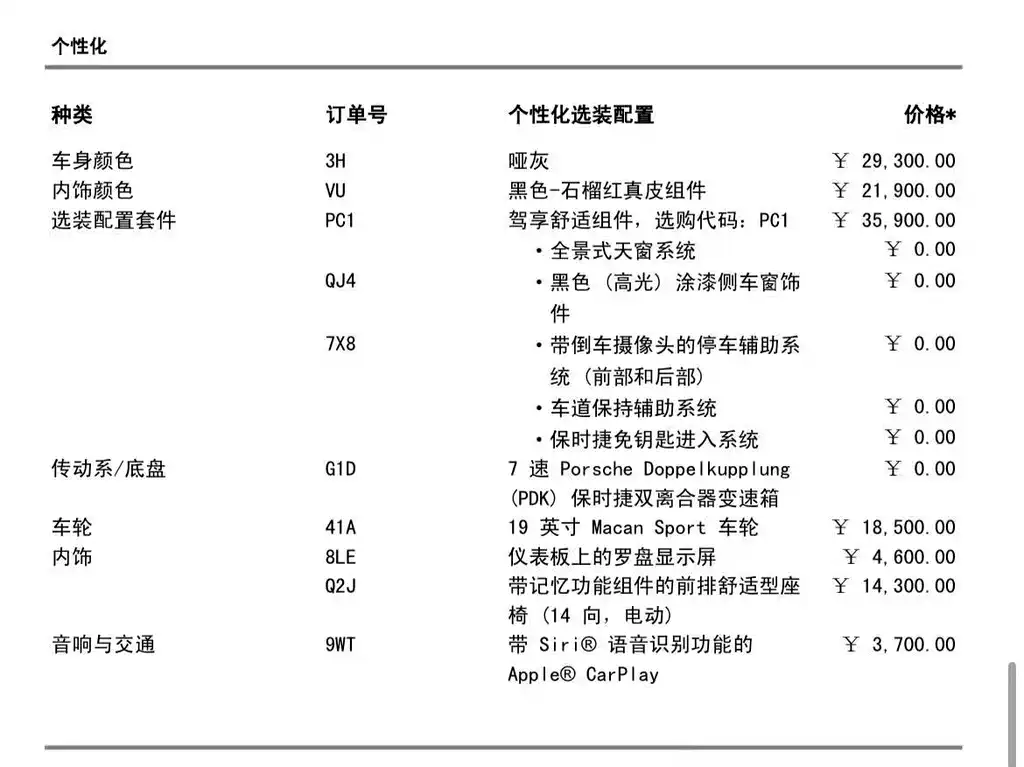 个性化

| 种类 | 订单号 | 个性化选装配置 | 价格* |
|---|---|---|---|
| 车身颜色 | 3H | 哑灰 | ￥ 29,300.00 |
| 内饰颜色 | VU | 黑色-石榴红真皮组件 | ￥ 21,900.00 |
| 选装配置套件 | PC1 | 驾享舒适组件，选购代码：PC1 | ￥ 35,900.00 |
| | | • 全景式天窗系统 | ￥ 0.00 |
| | QJ4 | • 黑色（高光）涂漆侧车窗饰件 | ￥ 0.00 |
| | 7X8 | • 带倒车摄像头的停车辅助系统（前部和后部） | ￥ 0.00 |
| | | • 车道保持辅助系统 | ￥ 0.00 |
| | | • 保时捷免钥匙进入系统 | ￥ 0.00 |
| 传动系/底盘 | G1D | 7 速 Porsche Doppelkupplung (PDK) 保时捷双离合器变速箱 | ￥ 0.00 |
| 车轮 | 41A | 19 英寸 Macan Sport 车轮 | ￥ 18,500.00 |
| 内饰 | 8LE | 仪表板上的罗盘显示屏 | ￥ 4,600.00 |
| | Q2J | 带记忆功能组件的前排舒适型座椅（14 向，电动） | ￥ 14,300.00 |
| 音响与交通 | 9WT | 带 Siri® 语音识别功能的 Apple® CarPlay | ￥ 3,700.00 |